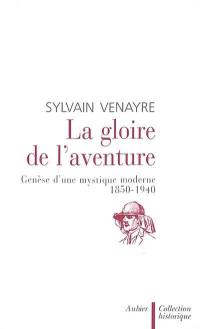 SYLVAIN VENAYRE

La gloire de l'aventure

Genèse d'une mystique moderne
1850-1940

Aubier

Collection historique